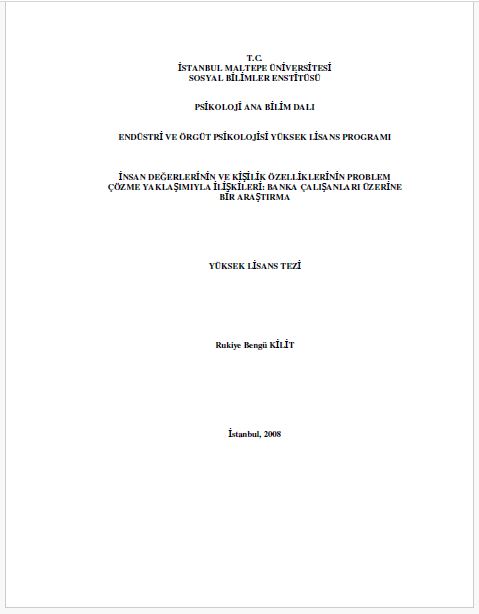 T.C.
İSTANBUL MALTEPE ÜNİVERSİTESİ
SOSYAL BİLİMLER ENSTİTÜSÜ

PSİKOLOJİ ANA BİLİM DALI

ENDÜSTRİ VE ÖRGÜT PSİKOLOJİSİ YÜKSEK LİSANS PROGRAMI

İNSAN DEĞERLERİNİN VE KİŞİLİK ÖZELLİKLERİNİN PROBLEM ÇÖZME YAKLAŞIMIYLA İLİŞKİLERİ: BANKA ÇALIŞANLARI ÜZERİNE BİR ARAŞTIRMA

YÜKSEK LİSANS TEZİ

Rukiye Bengü KİLİT

İstanbul, 2008